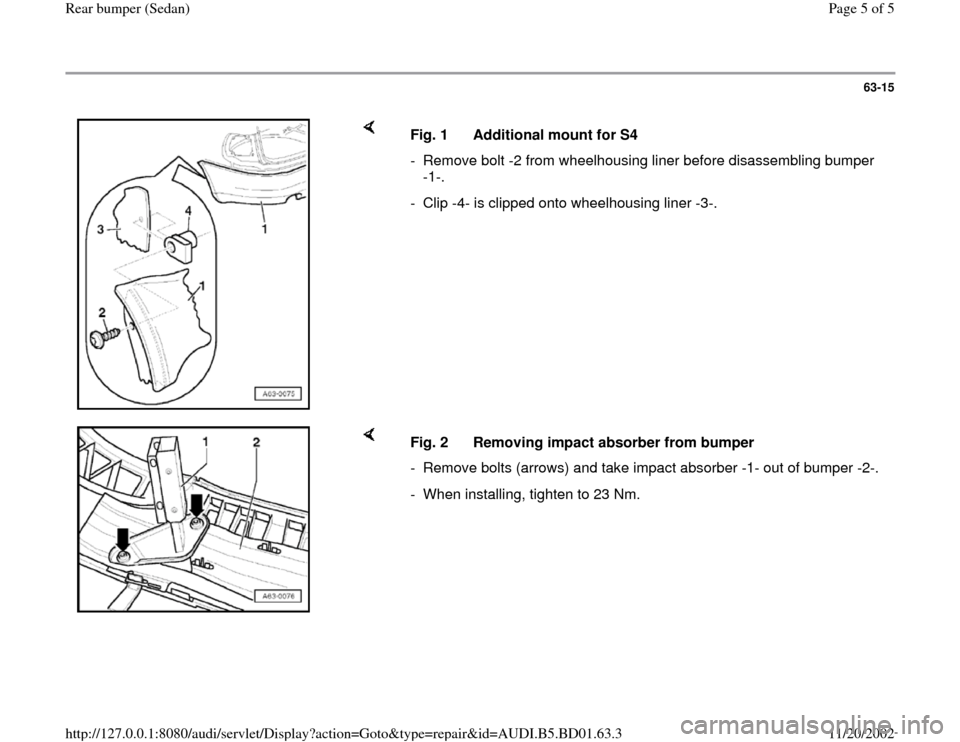 Rear bumper (Sedan)

Page 5 of 5

63-15

3
4
1
1
2
A63-0075

Fig. 1 Additional mount for S4

- Remove bolt -2 from wheelhousing liner before disassembling bumper -1-.

- Clip -4- is clipped onto wheelhousing liner -3-.

1
2
A63-0076

Fig. 2 Removing impact absorber from bumper

- Remove bolts (arrows) and take impact absorber -1- out of bumper -2-.

- When installing, tighten to 23 Nm.

http://127.0.0.1:8080/audi/servlet/Display?action=Goto&type=repair&id=AUDI.B5.BD01.63.3

11/20/2002

carmanualsonline.info